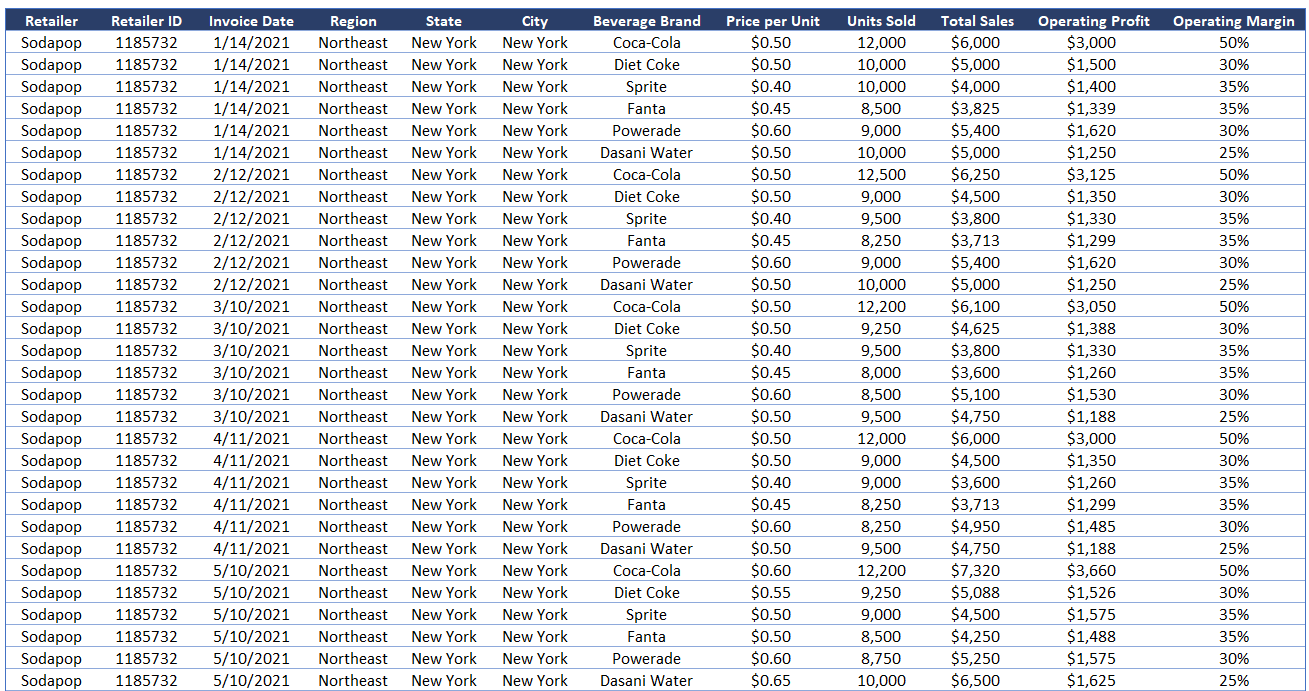 | Retailer | Retailer ID | Invoice Date | Region | State | City | Beverage Brand | Price per Unit | Units Sold | Total Sales | Operating Profit | Operating Margin |
|---|---|---|---|---|---|---|---|---|---|---|---|
| Sodapop | 1185732 | 1/14/2021 | Northeast | New York | New York | Coca-Cola | \$0.50 | 12,000 | \$6,000 | \$3,000 | 50% |
| Sodapop | 1185732 | 1/14/2021 | Northeast | New York | New York | Diet Coke | \$0.50 | 10,000 | \$5,000 | \$1,500 | 30% |
| Sodapop | 1185732 | 1/14/2021 | Northeast | New York | New York | Sprite | \$0.40 | 10,000 | \$4,000 | \$1,400 | 35% |
| Sodapop | 1185732 | 1/14/2021 | Northeast | New York | New York | Fanta | \$0.45 | 8,500 | \$3,825 | \$1,339 | 35% |
| Sodapop | 1185732 | 1/14/2021 | Northeast | New York | New York | Powerade | \$0.60 | 9,000 | \$5,400 | \$1,620 | 30% |
| Sodapop | 1185732 | 1/14/2021 | Northeast | New York | New York | Dasani Water | \$0.50 | 10,000 | \$5,000 | \$1,250 | 25% |
| Sodapop | 1185732 | 2/12/2021 | Northeast | New York | New York | Coca-Cola | \$0.50 | 12,500 | \$6,250 | \$3,125 | 50% |
| Sodapop | 1185732 | 2/12/2021 | Northeast | New York | New York | Diet Coke | \$0.50 | 9,000 | \$4,500 | \$1,350 | 30% |
| Sodapop | 1185732 | 2/12/2021 | Northeast | New York | New York | Sprite | \$0.40 | 9,500 | \$3,800 | \$1,330 | 35% |
| Sodapop | 1185732 | 2/12/2021 | Northeast | New York | New York | Fanta | \$0.45 | 8,250 | \$3,713 | \$1,299 | 35% |
| Sodapop | 1185732 | 2/12/2021 | Northeast | New York | New York | Powerade | \$0.60 | 9,000 | \$5,400 | \$1,620 | 30% |
| Sodapop | 1185732 | 2/12/2021 | Northeast | New York | New York | Dasani Water | \$0.50 | 10,000 | \$5,000 | \$1,250 | 25% |
| Sodapop | 1185732 | 3/10/2021 | Northeast | New York | New York | Coca-Cola | \$0.50 | 12,200 | \$6,100 | \$3,050 | 50% |
| Sodapop | 1185732 | 3/10/2021 | Northeast | New York | New York | Diet Coke | \$0.50 | 9,250 | \$4,625 | \$1,388 | 30% |
| Sodapop | 1185732 | 3/10/2021 | Northeast | New York | New York | Sprite | \$0.40 | 9,500 | \$3,800 | \$1,330 | 35% |
| Sodapop | 1185732 | 3/10/2021 | Northeast | New York | New York | Fanta | \$0.45 | 8,000 | \$3,600 | \$1,260 | 35% |
| Sodapop | 1185732 | 3/10/2021 | Northeast | New York | New York | Powerade | \$0.60 | 8,500 | \$5,100 | \$1,530 | 30% |
| Sodapop | 1185732 | 3/10/2021 | Northeast | New York | New York | Dasani Water | \$0.50 | 9,500 | \$4,750 | \$1,188 | 25% |
| Sodapop | 1185732 | 4/11/2021 | Northeast | New York | New York | Coca-Cola | \$0.50 | 12,000 | \$6,000 | \$3,000 | 50% |
| Sodapop | 1185732 | 4/11/2021 | Northeast | New York | New York | Diet Coke | \$0.50 | 9,000 | \$4,500 | \$1,350 | 30% |
| Sodapop | 1185732 | 4/11/2021 | Northeast | New York | New York | Sprite | \$0.40 | 9,000 | \$3,600 | \$1,260 | 35% |
| Sodapop | 1185732 | 4/11/2021 | Northeast | New York | New York | Fanta | \$0.45 | 8,250 | \$3,713 | \$1,299 | 35% |
| Sodapop | 1185732 | 4/11/2021 | Northeast | New York | New York | Powerade | \$0.60 | 8,250 | \$4,950 | \$1,485 | 30% |
| Sodapop | 1185732 | 4/11/2021 | Northeast | New York | New York | Dasani Water | \$0.50 | 9,500 | \$4,750 | \$1,188 | 25% |
| Sodapop | 1185732 | 5/10/2021 | Northeast | New York | New York | Coca-Cola | \$0.60 | 12,200 | \$7,320 | \$3,660 | 50% |
| Sodapop | 1185732 | 5/10/2021 | Northeast | New York | New York | Diet Coke | \$0.55 | 9,250 | \$5,088 | \$1,526 | 30% |
| Sodapop | 1185732 | 5/10/2021 | Northeast | New York | New York | Sprite | \$0.50 | 9,000 | \$4,500 | \$1,575 | 35% |
| Sodapop | 1185732 | 5/10/2021 | Northeast | New York | New York | Fanta | \$0.50 | 8,500 | \$4,250 | \$1,488 | 35% |
| Sodapop | 1185732 | 5/10/2021 | Northeast | New York | New York | Powerade | \$0.60 | 8,750 | \$5,250 | \$1,575 | 30% |
| Sodapop | 1185732 | 5/10/2021 | Northeast | New York | New York | Dasani Water | \$0.65 | 10,000 | \$6,500 | \$1,625 | 25% |